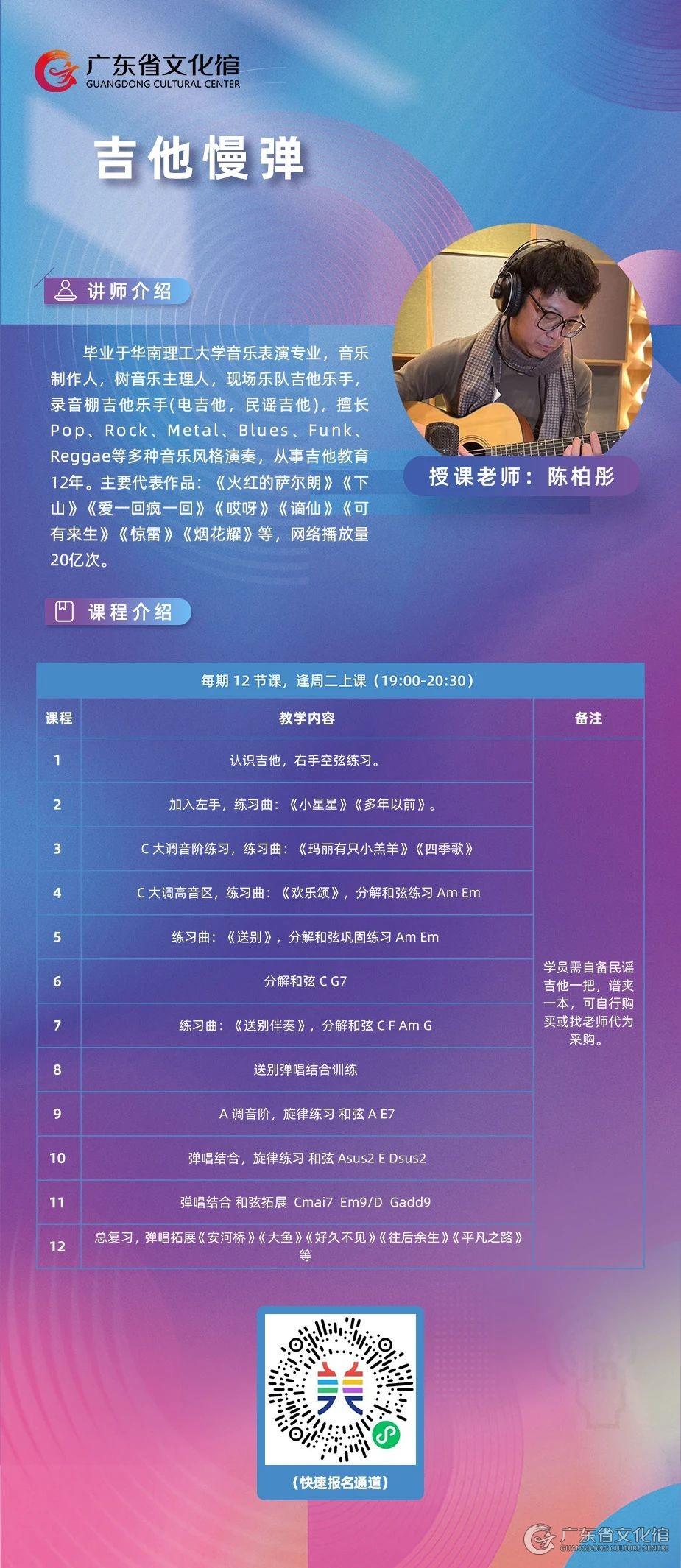 广东省文化馆
GUANGDONG CULTURAL CENTER

吉他慢弹

讲师介绍

毕业于华南理工大学音乐表演专业，音乐制作人，树音乐主理人，现场乐队吉他乐手，录音棚吉他乐手(电吉他，民谣吉他)，擅长Pop、Rock、Metal、Blues、Funk、Reggae等多种音乐风格演奏，从事吉他教育12年。主要代表作品：《火红的萨尔朗》《下山》《爱一回疯一回》《哎呀》《谪仙》《可有来生》《惊雷》《烟花耀》等，网络播放量20亿次。

授课老师：陈柏彤

课程介绍

每期 12 节课，逢周二上课（19:00-20:30）

| 课程 | 教学内容 | 备注 |
|---|---|---|
| 1 | 认识吉他，右手空弦练习。 | 学员需自备民谣吉他一把，谱夹一本，可自行购买或找老师代为采购。 |
| 2 | 加入左手，练习曲：《小星星》《多年以前》。 | |
| 3 | C 大调音阶练习，练习曲：《玛丽有只小羔羊》《四季歌》 | |
| 4 | C 大调高音区，练习曲：《欢乐颂》，分解和弦练习 Am Em | |
| 5 | 练习曲：《送别》，分解和弦巩固练习 Am Em | |
| 6 | 分解和弦 C G7 | |
| 7 | 练习曲：《送别伴奏》，分解和弦 C F Am G | |
| 8 | 送别弹唱结合训练 | |
| 9 | A 调音阶，旋律练习 和弦 A E7 | |
| 10 | 弹唱结合，旋律练习 和弦 Asus2 E Dsus2 | |
| 11 | 弹唱结合 和弦拓展 Cmai7 Em9/D Gadd9 | |
| 12 | 总复习，弹唱拓展《安河桥》《大鱼》《好久不见》《往后余生》《平凡之路》等 | |

（快速报名通道）

广东省文化馆
GUANGDONG CULTURE CENTRE